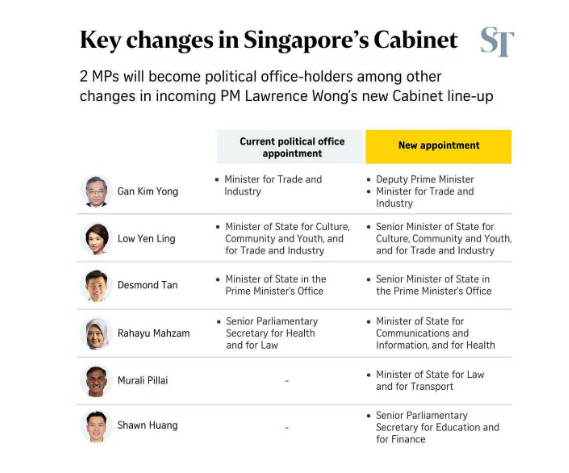 Key changes in Singapore's Cabinet

ST

2 MPs will become political office-holders among other changes in incoming PM Lawrence Wong's new Cabinet line-up

| | Current political office appointment | New appointment |
|---|---|---|
| Gan Kim Yong | • Minister for Trade and Industry | • Deputy Prime Minister • Minister for Trade and Industry |
| Low Yen Ling | • Minister of State for Culture, Community and Youth, and for Trade and Industry | • Senior Minister of State for Culture, Community and Youth, and for Trade and Industry |
| Desmond Tan | • Minister of State in the Prime Minister's Office | • Senior Minister of State in the Prime Minister's Office |
| Rahayu Mahzam | • Senior Parliamentary Secretary for Health and for Law | • Minister of State for Communications and Information, and for Health |
| Murali Pillai | - | • Minister of State for Law and for Transport |
| Shawn Huang | - | • Senior Parliamentary Secretary for Education and for Finance |